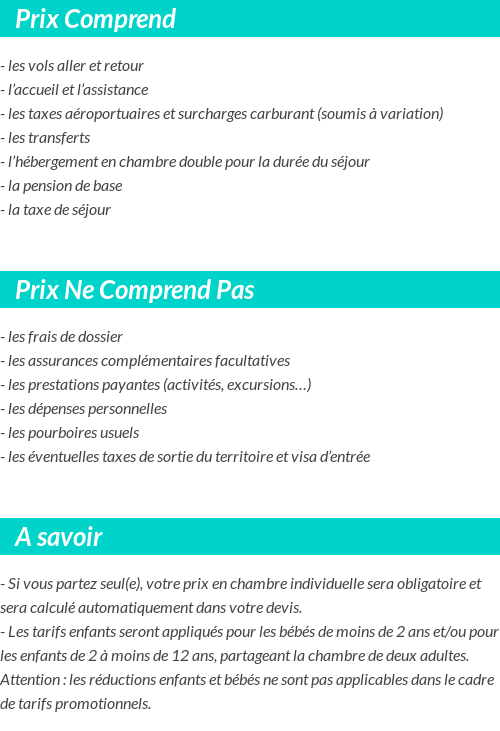 Prix Comprend

- les vols aller et retour
- l'accueil et l'assistance
- les taxes aéroportuaires et surcharges carburant (soumis à variation)
- les transferts
- l'hébergement en chambre double pour la durée du séjour
- la pension de base
- la taxe de séjour

Prix Ne Comprend Pas

- les frais de dossier
- les assurances complémentaires facultatives
- les prestations payantes (activités, excursions…)
- les dépenses personnelles
- les pourboires usuels
- les éventuelles taxes de sortie du territoire et visa d'entrée

A savoir

- Si vous partez seul(e), votre prix en chambre individuelle sera obligatoire et sera calculé automatiquement dans votre devis.
- Les tarifs enfants seront appliqués pour les bébés de moins de 2 ans et/ou pour les enfants de 2 à moins de 12 ans, partageant la chambre de deux adultes.
Attention : les réductions enfants et bébés ne sont pas applicables dans le cadre de tarifs promotionnels.